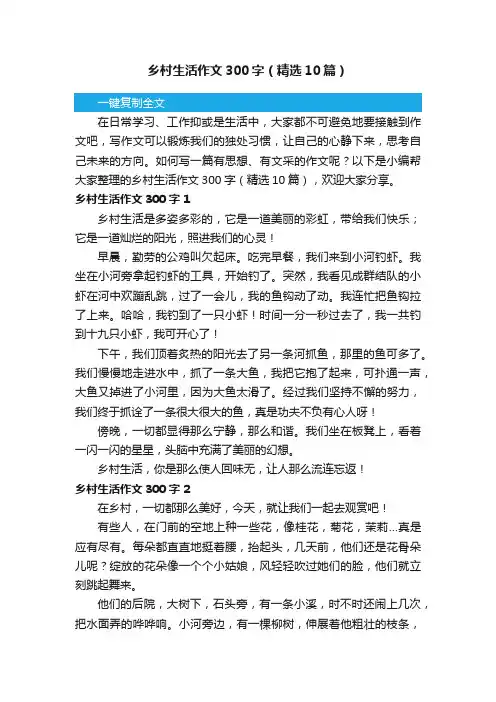 乡村生活作文300字（精选10篇）

一键复制全文

在日常学习、工作抑或是生活中，大家都不可避免地要接触到作文吧，写作文可以锻炼我们的独处习惯，让自己的心静下来，思考自己未来的方向。如何写一篇有思想、有文采的作文呢？以下是小编帮大家整理的乡村生活作文300字（精选10篇），欢迎大家分享。

乡村生活作文300字1

乡村生活是多姿多彩的，它是一道美丽的彩虹，带给我们快乐；它是一道灿烂的阳光，照进我们的心灵！

早晨，勤劳的公鸡叫欠起床。吃完早餐，我们来到小河钓虾。我坐在小河旁拿起钓虾的工具，开始钓了。突然，我看见成群结队的小虾在河中欢蹦乱跳，过了一会儿，我的鱼钩动了动。我连忙把鱼钩拉了上来。哈哈，我钓到了一只小虾！时间一分一秒过去了，我一共钓到十九只小虾，我可开心了！

下午，我们顶着炙热的阳光去了另一条河抓鱼，那里的鱼可多了。我们慢慢地走进水中，抓了一条大鱼，我把它抱了起来，可扑通一声，大鱼又掉进了小河里，因为大鱼太滑了。经过我们坚持不懈的努力，我们终于抓诠了一条很大很大的鱼，真是功夫不负有心人呀！

傍晚，一切都显得那么宁静，那么和谐。我们坐在板凳上，看着一闪一闪的星星，头脑中充满了美丽的幻想。

乡村生活，你是那么使人回味无，让人那么流连忘返！

乡村生活作文300字2

在乡村，一切都那么美好，今天，就让我们一起去观赏吧！

有些人，在门前的空地上种一些花，像桂花，菊花，茉莉...真是应有尽有。每朵都直直地挺着腰，抬起头，几天前，他们还是花骨朵儿呢？绽放的花朵像一个个小姑娘，风轻轻吹过她们的脸，他们就立刻跳起舞来。

他们的后院，大树下，石头旁，有一条小溪，时不时还闹上几次，把水面弄的哗哗响。小河旁边，有一棵柳树，伸展着他粗壮的枝条，